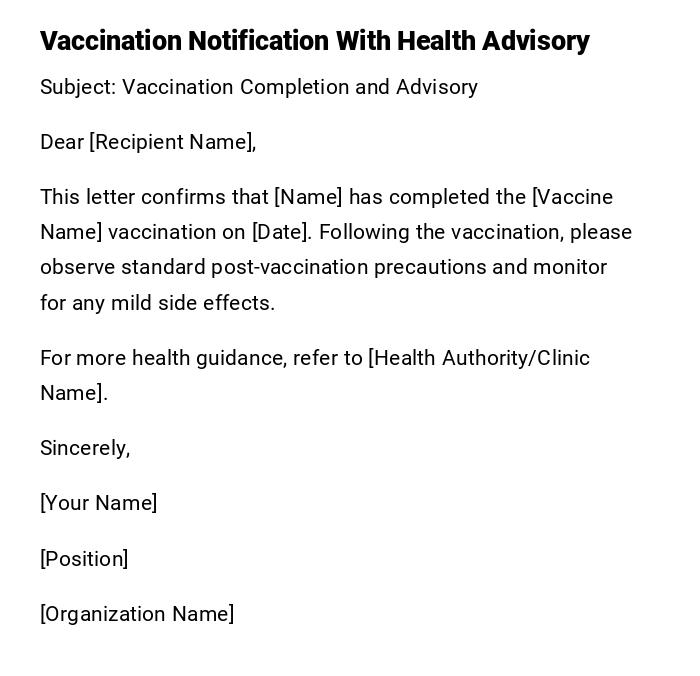 Vaccination Notification With Health Advisory

Subject: Vaccination Completion and Advisory

Dear [Recipient Name],

This letter confirms that [Name] has completed the [Vaccine Name] vaccination on [Date]. Following the vaccination, please observe standard post-vaccination precautions and monitor for any mild side effects.

For more health guidance, refer to [Health Authority/Clinic Name].

Sincerely,

[Your Name]

[Position]

[Organization Name]